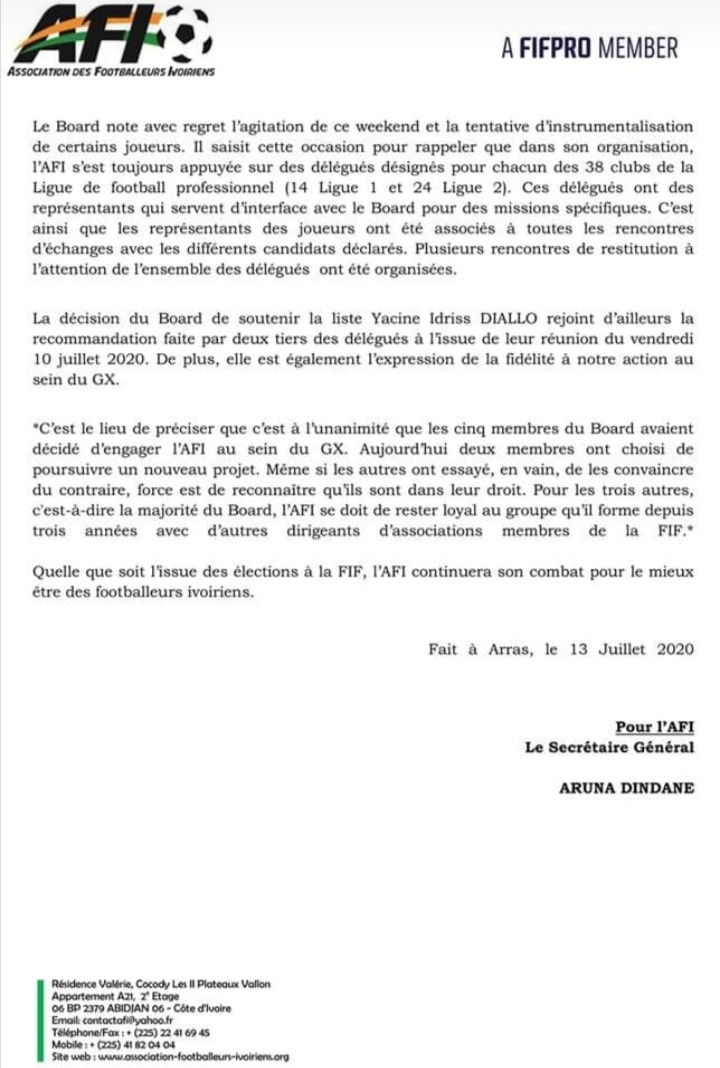 AFI
ASSOCIATION DES FOOTBALLEURS IVOIRIENS

A FIFPRO MEMBER

Le Board note avec regret l'agitation de ce weekend et la tentative d'instrumentalisation de certains joueurs. Il saisit cette occasion pour rappeler que dans son organisation, l'AFI s'est toujours appuyée sur des délégués désignés pour chacun des 38 clubs de la Ligue de football professionnel (14 Ligue 1 et 24 Ligue 2). Ces délégués ont des représentants qui servent d'interface avec le Board pour des missions spécifiques. C'est ainsi que les représentants des joueurs ont été associés à toutes les rencontres d'échanges avec les différents candidats déclarés. Plusieurs rencontres de restitution à l'attention de l'ensemble des délégués ont été organisées.

La décision du Board de soutenir la liste Yacine Idriss DIALLO rejoint d'ailleurs la recommandation faite par deux tiers des délégués à l'issue de leur réunion du vendredi 10 juillet 2020. De plus, elle est également l'expression de la fidélité à notre action au sein du GX.

*C'est le lieu de préciser que c'est à l'unanimité que les cinq membres du Board avaient décidé d'engager l'AFI au sein du GX. Aujourd'hui deux membres ont choisi de poursuivre un nouveau projet. Même si les autres ont essayé, en vain, de les convaincre du contraire, force est de reconnaître qu'ils sont dans leur droit. Pour les trois autres, c'est-à-dire la majorité du Board, l'AFI se doit de rester loyal au groupe qu'il forme depuis trois années avec d'autres dirigeants d'associations membres de la FIF.*

Quelle que soit l'issue des élections à la FIF, l'AFI continuera son combat pour le mieux être des footballeurs ivoiriens.

Fait à Arras, le 13 Juillet 2020

Pour l'AFI
Le Secrétaire Général

ARUNA DINDANE

Résidence Valérie, Cocody Les II Plateaux Vallon
Appartement A21, 2e Etage
06 BP 2379 ABIDJAN 06 - Côte d'Ivoire
Email: contactafi@yahoo.fr
Téléphone/Fax : + (225) 22 41 69 45
Mobile : + (225) 41 82 04 04
Site web : www.association-footballeurs-ivoiriens.org